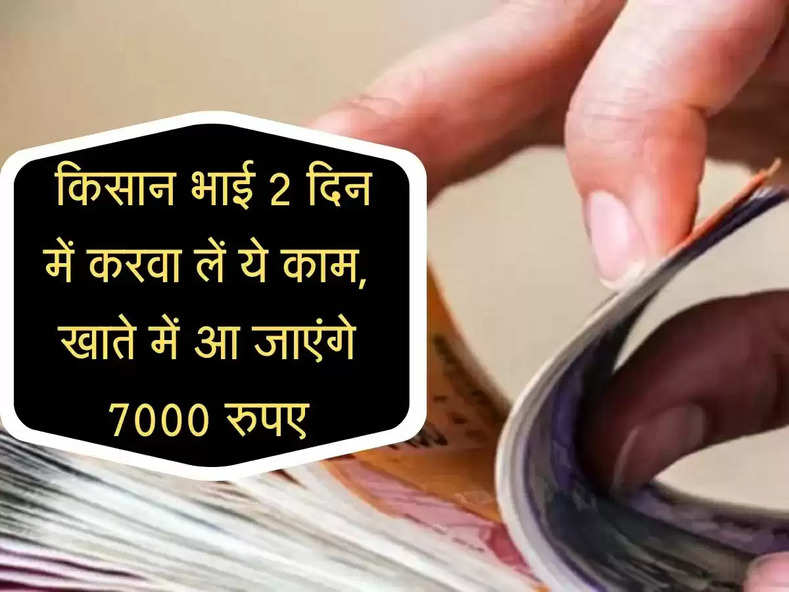 किसान भाई 2 दिन में करवा लें ये काम, खाते में आ जाएंगे 7000 रुपए